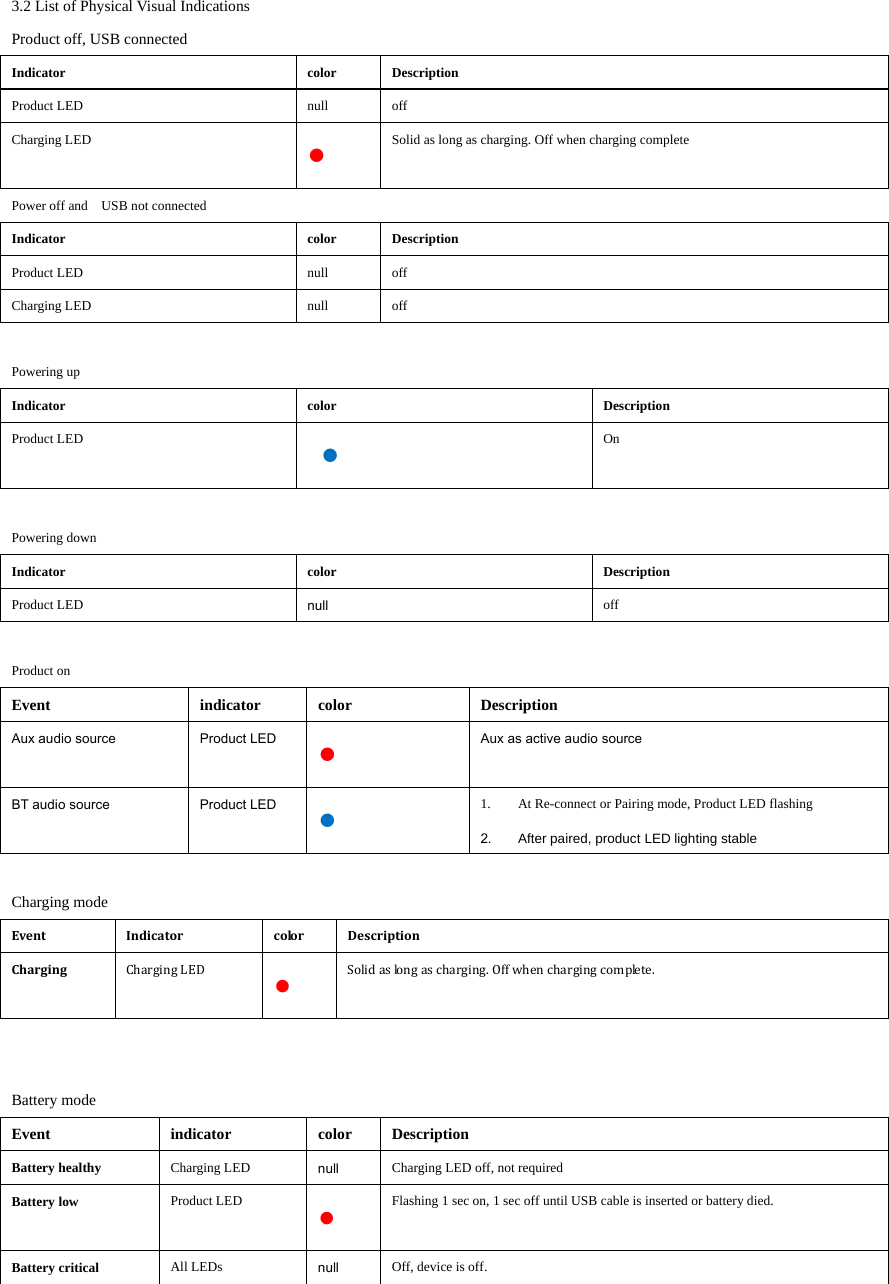 3.2 List of Physical Visual Indications

Product off, USB connected

| Indicator | color | Description |
|---|---|---|
| Product LED | null | off |
| Charging LED | | Solid as long as charging. Off when charging complete |

Power off and USB not connected

| Indicator | color | Description |
|---|---|---|
| Product LED | null | off |
| Charging LED | null | off |

Powering up

| Indicator | color | Description |
|---|---|---|
| Product LED | | On |

Powering down

| Indicator | color | Description |
|---|---|---|
| Product LED | null | off |

Product on

| Event | indicator | color | Description |
|---|---|---|---|
| Aux audio source | Product LED | | Aux as active audio source |
| BT audio source | Product LED | | 1. At Re-connect or Pairing mode, Product LED flashing 2. After paired, product LED lighting stable |

Charging mode

| Event | Indicator | color | Description |
|---|---|---|---|
| Charging | Charging LED | | Solid as long as charging. Off when charging complete. |

Battery mode

| Event | indicator | color | Description |
|---|---|---|---|
| Battery healthy | Charging LED | null | Charging LED off, not required |
| Battery low | Product LED | | Flashing 1 sec on, 1 sec off until USB cable is inserted or battery died. |
| Battery critical | All LEDs | null | Off, device is off. |